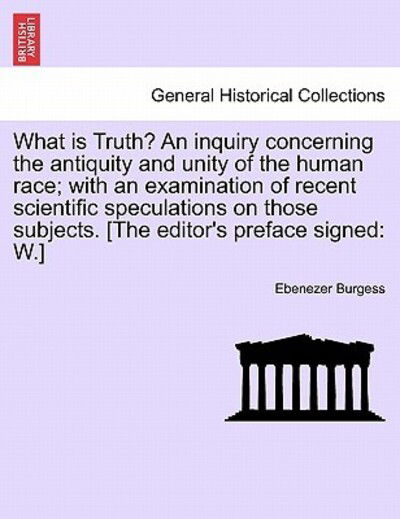 BRITISH LIBRARY

General Historical Collections

What is Truth? An inquiry concerning the antiquity and unity of the human race; with an examination of recent scientific speculations on those subjects. [The editor's preface signed: W.]

Ebenezer Burgess